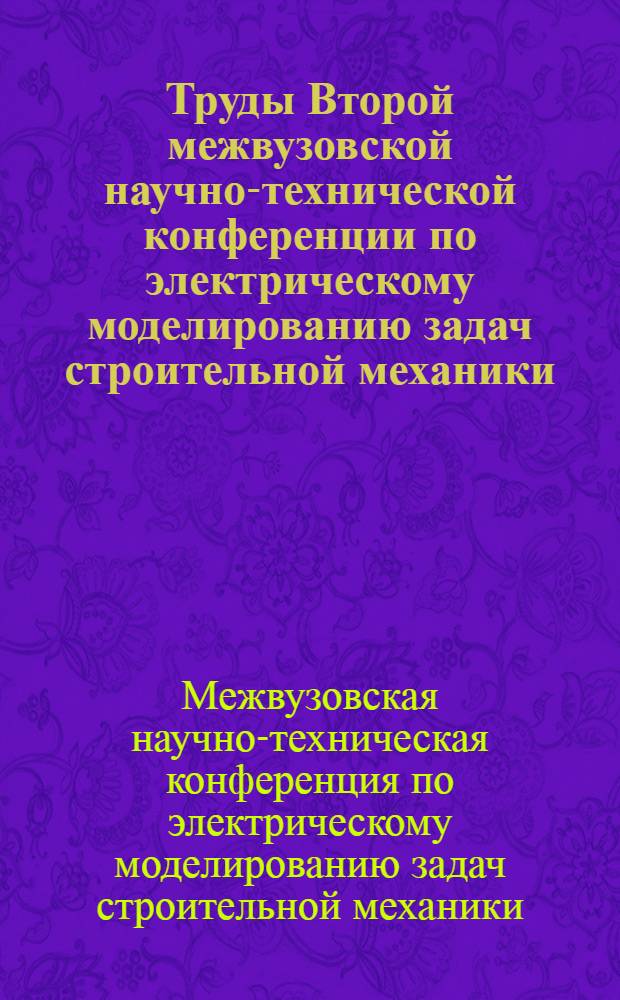 Труды Второй межвузовской научно-технической конференции по электрическому моделированию задач строительной механики

Межвузовская научно-техническая конференция по электрическому моделированию задач строительной механики